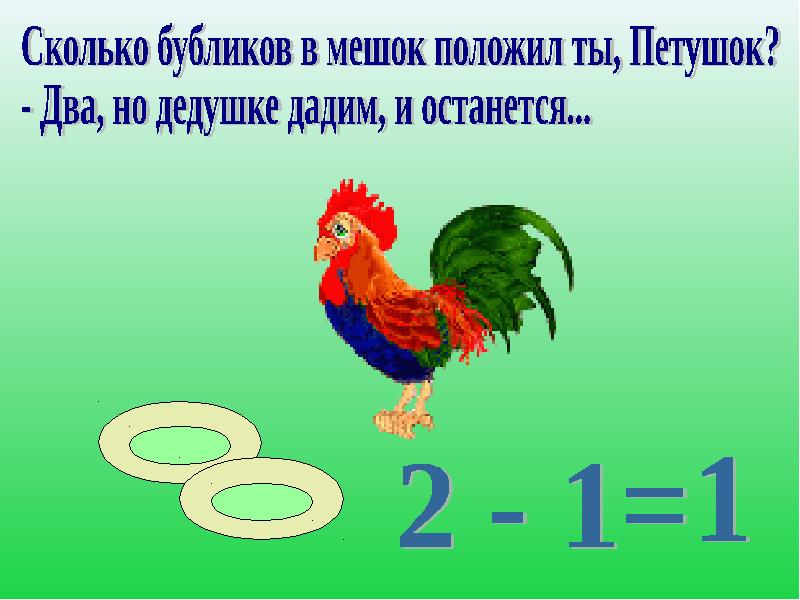 Сколько бубликов в мешок положил ты, Петушок?
- Два, но дедушке дадим, и останется...

$2 - 1=1$